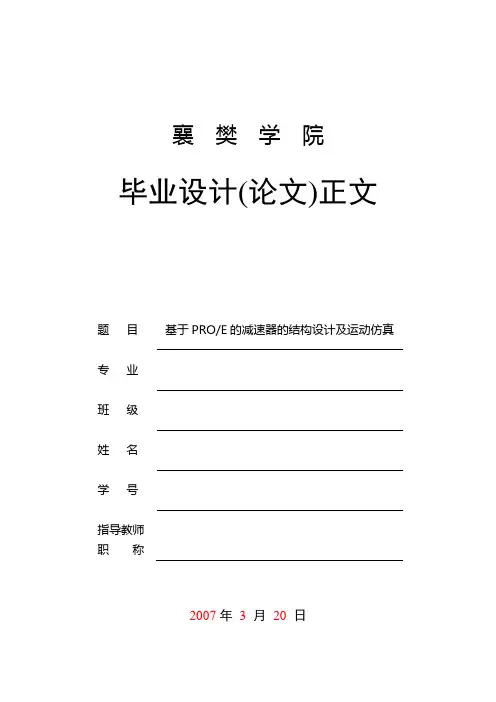 襄 樊 学 院

毕业设计(论文)正文

题 目 基于 PRO/E 的减速器的结构设计及运动仿真

专 业

班 级

姓 名

学 号

指导教师
职 称

2007 年 3 月 20 日